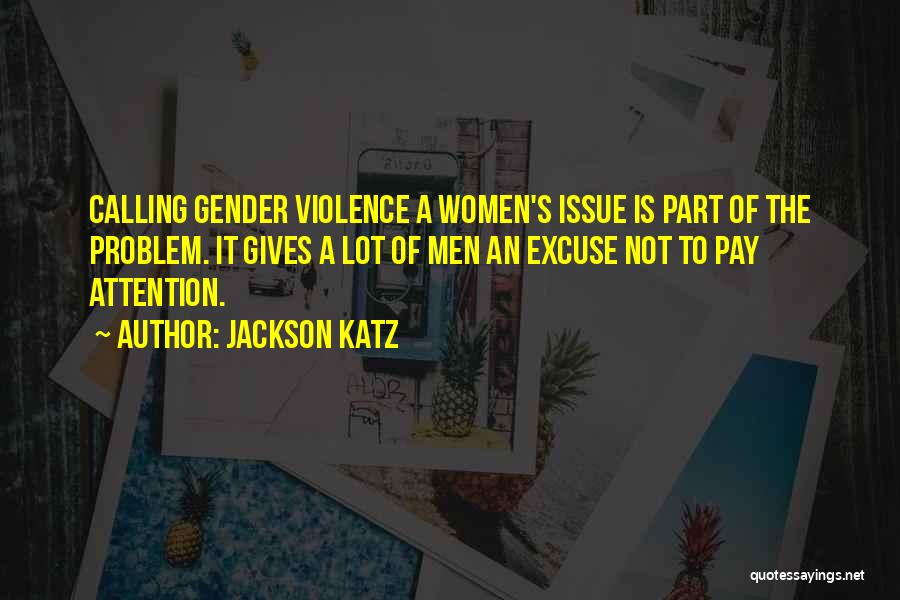 CALLING GENDER VIOLENCE A WOMEN'S ISSUE IS PART OF THE PROBLEM. IT GIVES A LOT OF MEN AN EXCUSE NOT TO PAY ATTENTION.

~ AUTHOR: JACKSON KATZ

quotessayings.net